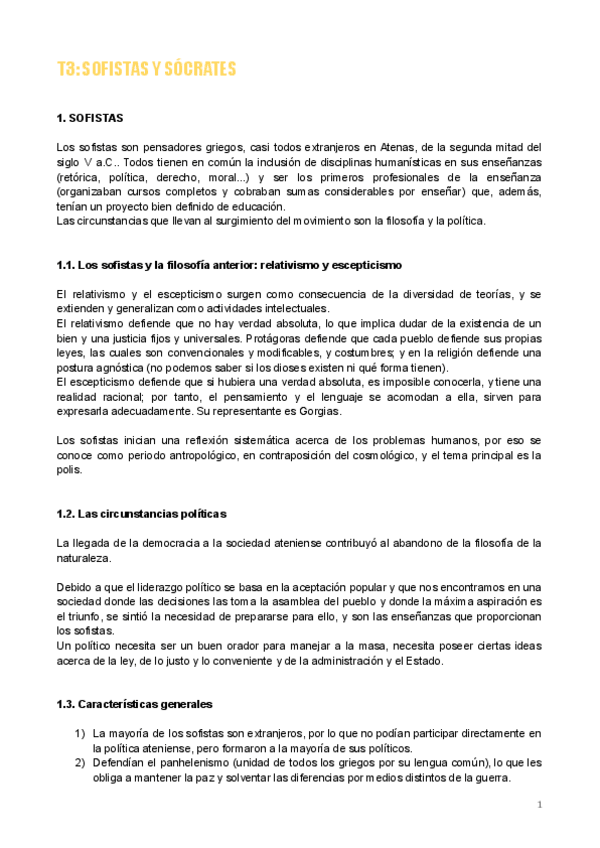 T3: SOFISTAS Y SÓCRATES

1. SOFISTAS

Los sofistas son pensadores griegos, casi todos extranjeros en Atenas, de la segunda mitad del siglo V a.C.. Todos tienen en común la inclusión de disciplinas humanísticas en sus enseñanzas (retórica, política, derecho, moral...) y ser los primeros profesionales de la enseñanza (organizaban cursos completos y cobraban sumas considerables por enseñar) que, además, tenían un proyecto bien definido de educación.
Las circunstancias que llevan al surgimiento del movimiento son la filosofía y la política.

1.1. Los sofistas y la filosofía anterior: relativismo y escepticismo

El relativismo y el escepticismo surgen como consecuencia de la diversidad de teorías, y se extienden y generalizan como actividades intelectuales.
El relativismo defiende que no hay verdad absoluta, lo que implica dudar de la existencia de un bien y una justicia fijos y universales. Protágoras defiende que cada pueblo defiende sus propias leyes, las cuales son convencionales y modificables, y costumbres; y en la religión defiende una postura agnóstica (no podemos saber si los dioses existen ni qué forma tienen).
El escepticismo defiende que si hubiera una verdad absoluta, es imposible conocerla, y tiene una realidad racional; por tanto, el pensamiento y el lenguaje se acomodan a ella, sirven para expresarla adecuadamente. Su representante es Gorgias.

Los sofistas inician una reflexión sistemática acerca de los problemas humanos, por eso se conoce como periodo antropológico, en contraposición del cosmológico, y el tema principal es la polis.

1.2. Las circunstancias políticas

La llegada de la democracia a la sociedad ateniense contribuyó al abandono de la filosofía de la naturaleza.

Debido a que el liderazgo político se basa en la aceptación popular y que nos encontramos en una sociedad donde las decisiones las toma la asamblea del pueblo y donde la máxima aspiración es el triunfo, se sintió la necesidad de prepararse para ello, y son las enseñanzas que proporcionan los sofistas.
Un político necesita ser un buen orador para manejar a la masa, necesita poseer ciertas ideas acerca de la ley, de lo justo y lo conveniente y de la administración y el Estado.

1.3. Características generales

1) La mayoría de los sofistas son extranjeros, por lo que no podían participar directamente en la política ateniense, pero formaron a la mayoría de sus políticos.
2) Defendían el panhelenismo (unidad de todos los griegos por su lengua común), lo que les obliga a mantener la paz y solventar las diferencias por medios distintos de la guerra.

1